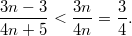 $\frac{3n-3}{4n+5} < \frac{3n}{4n} = \frac{3}{4}.$